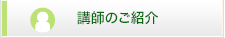 講師のご紹介